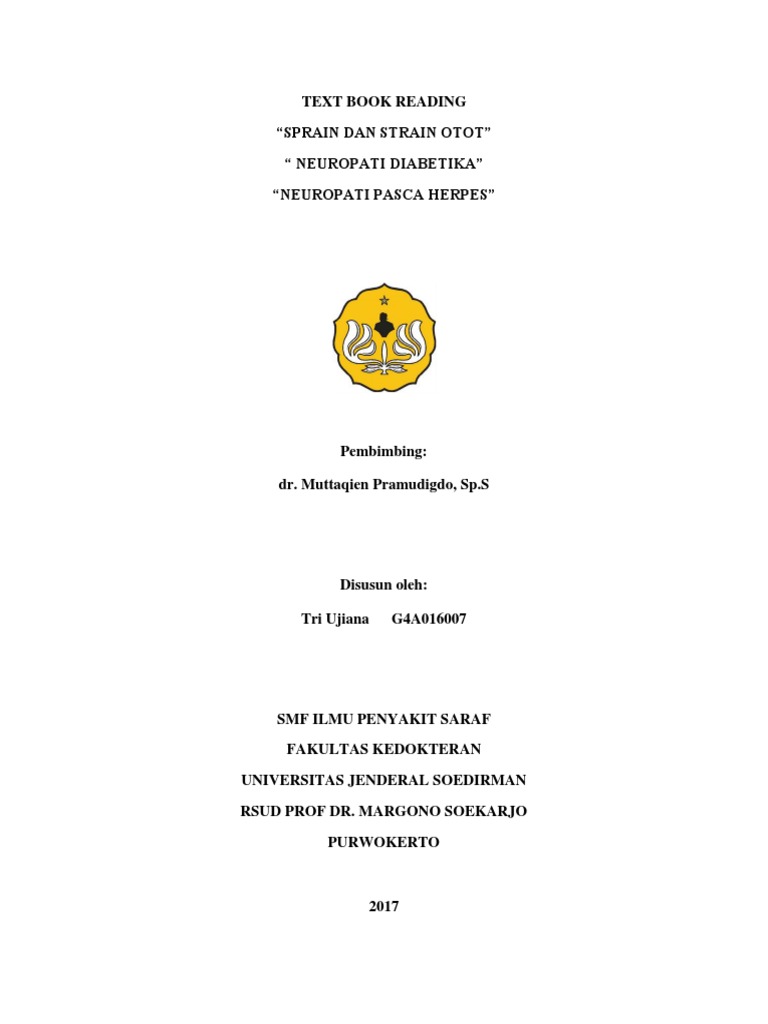 TEXT BOOK READING
“SPRAIN DAN STRAIN OTOT”
“ NEUROPATI DIABETIKA”
“NEUROPATI PASCA HERPES”

Pembimbing:
dr. Muttaqien Pramudigdo, Sp.S

Disusun oleh:
Tri Ujiana G4A016007

SMF ILMU PENYAKIT SARAF
FAKULTAS KEDOKTERAN
UNIVERSITAS JENDERAL SOEDIRMAN
RSUD PROF DR. MARGONO SOEKARJO
PURWOKERTO

2017